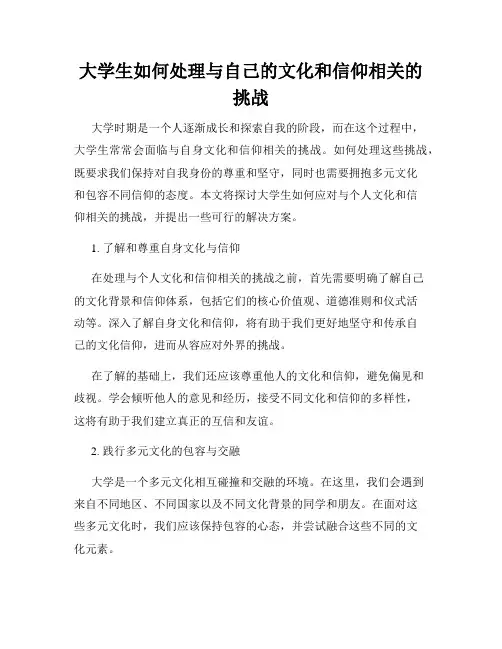 大学生如何处理与自己的文化和信仰相关的挑战

大学时期是一个人逐渐成长和探索自我的阶段，而在这个过程中，大学生常常会面临与自身文化和信仰相关的挑战。如何处理这些挑战，既要求我们保持对自我身份的尊重和坚守，同时也需要拥抱多元文化和包容不同信仰的态度。本文将探讨大学生如何应对与个人文化和信仰相关的挑战，并提出一些可行的解决方案。

1. 了解和尊重自身文化与信仰

在处理与个人文化和信仰相关的挑战之前，首先需要明确了解自己的文化背景和信仰体系，包括它们的核心价值观、道德准则和仪式活动等。深入了解自身文化和信仰，将有助于我们更好地坚守和传承自己的文化信仰，进而从容应对外界的挑战。

在了解的基础上，我们还应该尊重他人的文化和信仰，避免偏见和歧视。学会倾听他人的意见和经历，接受不同文化和信仰的多样性，这将有助于我们建立真正的互信和友谊。

2. 践行多元文化的包容与交融

大学是一个多元文化相互碰撞和交融的环境。在这里，我们会遇到来自不同地区、不同国家以及不同文化背景的同学和朋友。在面对这些多元文化时，我们应该保持包容的心态，并尝试融合这些不同的文化元素。